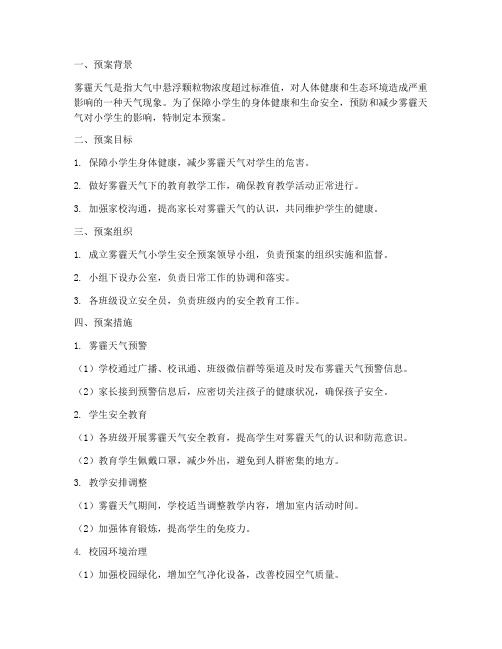 一、预案背景

雾霾天气是指大气中悬浮颗粒物浓度超过标准值，对人体健康和生态环境造成严重影响的一种天气现象。为了保障小学生的身体健康和生命安全，预防和减少雾霾天气对小学生的影响，特制定本预案。

二、预案目标

1. 保障小学生身体健康，减少雾霾天气对学生的危害。

2. 做好雾霾天气下的教育教学工作，确保教育教学活动正常进行。

3. 加强家校沟通，提高家长对雾霾天气的认识，共同维护学生的健康。

三、预案组织

1. 成立雾霾天气小学生安全预案领导小组，负责预案的组织实施和监督。

2. 小组下设办公室，负责日常工作的协调和落实。

3. 各班级设立安全员，负责班级内的安全教育工作。

四、预案措施

1. 雾霾天气预警

（1）学校通过广播、校讯通、班级微信群等渠道及时发布雾霾天气预警信息。

（2）家长接到预警信息后，应密切关注孩子的健康状况，确保孩子安全。

2. 学生安全教育

（1）各班级开展雾霾天气安全教育，提高学生对雾霾天气的认识和防范意识。

（2）教育学生佩戴口罩，减少外出，避免到人群密集的地方。

3. 教学安排调整

（1）雾霾天气期间，学校适当调整教学内容，增加室内活动时间。

（2）加强体育锻炼，提高学生的免疫力。

4. 校园环境治理

（1）加强校园绿化，增加空气净化设备，改善校园空气质量。